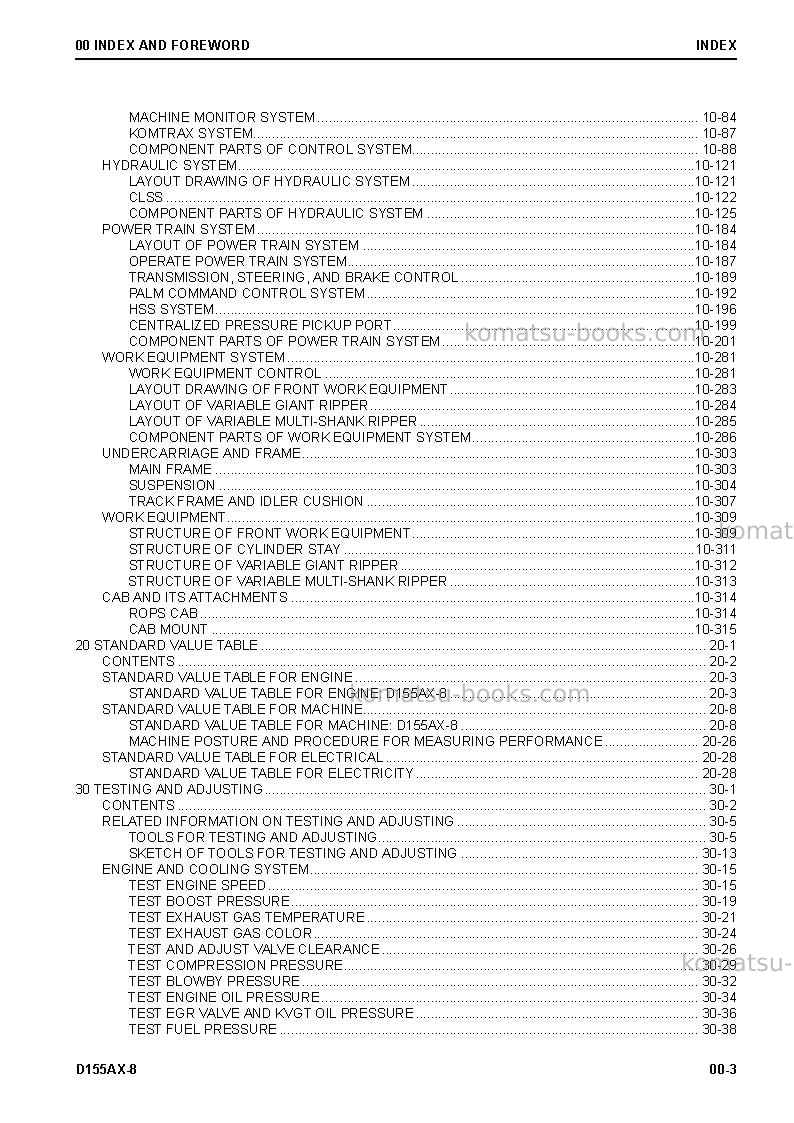 00 INDEX AND FOREWORD
INDEX

MACHINE MONITOR SYSTEM 10-84
KOMTRAX SYSTEM 10-87
COMPONENT PARTS OF CONTROL SYSTEM 10-88
HYDRAULIC SYSTEM 10-121
LAYOUT DRAWING OF HYDRAULIC SYSTEM 10-121
CLSS 10-122
COMPONENT PARTS OF HYDRAULIC SYSTEM 10-125
POWER TRAIN SYSTEM 10-184
LAYOUT OF POWER TRAIN SYSTEM 10-184
OPERATE POWER TRAIN SYSTEM 10-187
TRANSMISSION, STEERING, AND BRAKE CONTROL 10-189
PALM COMMAND CONTROL SYSTEM 10-192
HSS SYSTEM 10-196
CENTRALIZED PRESSURE PICKUP PORT 10-199
COMPONENT PARTS OF POWER TRAIN SYSTEM 10-201
WORK EQUIPMENT SYSTEM 10-281
WORK EQUIPMENT CONTROL 10-281
LAYOUT DRAWING OF FRONT WORK EQUIPMENT 10-283
LAYOUT OF VARIABLE GIANT RIPPER 10-284
LAYOUT OF VARIABLE MULTI-SHANK RIPPER 10-285
COMPONENT PARTS OF WORK EQUIPMENT SYSTEM 10-286
UNDERCARRIAGE AND FRAME 10-303
MAIN FRAME 10-303
SUSPENSION 10-304
TRACK FRAME AND IDLER CUSHION 10-307
WORK EQUIPMENT 10-309
STRUCTURE OF FRONT WORK EQUIPMENT 10-309
STRUCTURE OF CYLINDER STAY 10-311
STRUCTURE OF VARIABLE GIANT RIPPER 10-312
STRUCTURE OF VARIABLE MULTI-SHANK RIPPER 10-313
CAB AND ITS ATTACHMENTS 10-314
ROPS CAB 10-314
CAB MOUNT 10-315
20 STANDARD VALUE TABLE 20-1
CONTENTS 20-2
STANDARD VALUE TABLE FOR ENGINE 20-3
STANDARD VALUE TABLE FOR ENGINE: D155AX-8 20-3
STANDARD VALUE TABLE FOR MACHINE 20-8
STANDARD VALUE TABLE FOR MACHINE: D155AX-8 20-8
MACHINE POSTURE AND PROCEDURE FOR MEASURING PERFORMANCE 20-26
STANDARD VALUE TABLE FOR ELECTRICAL 20-28
STANDARD VALUE TABLE FOR ELECTRICITY 20-28
30 TESTING AND ADJUSTING 30-1
CONTENTS 30-2
RELATED INFORMATION ON TESTING AND ADJUSTING 30-5
TOOLS FOR TESTING AND ADJUSTING 30-5
SKETCH OF TOOLS FOR TESTING AND ADJUSTING 30-13
ENGINE AND COOLING SYSTEM 30-15
TEST ENGINE SPEED 30-15
TEST BOOST PRESSURE 30-19
TEST EXHAUST GAS TEMPERATURE 30-21
TEST EXHAUST GAS COLOR 30-24
TEST AND ADJUST VALVE CLEARANCE 30-26
TEST COMPRESSION PRESSURE 30-29
TEST BLOWBY PRESSURE 30-32
TEST ENGINE OIL PRESSURE 30-34
TEST EGR VALVE AND KVGT OIL PRESSURE 30-36
TEST FUEL PRESSURE 30-38

D155AX-8
00-3

komatsu-books.com